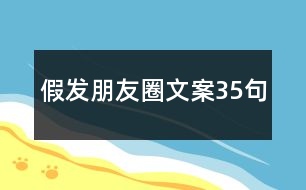 假发朋友圈文案35句